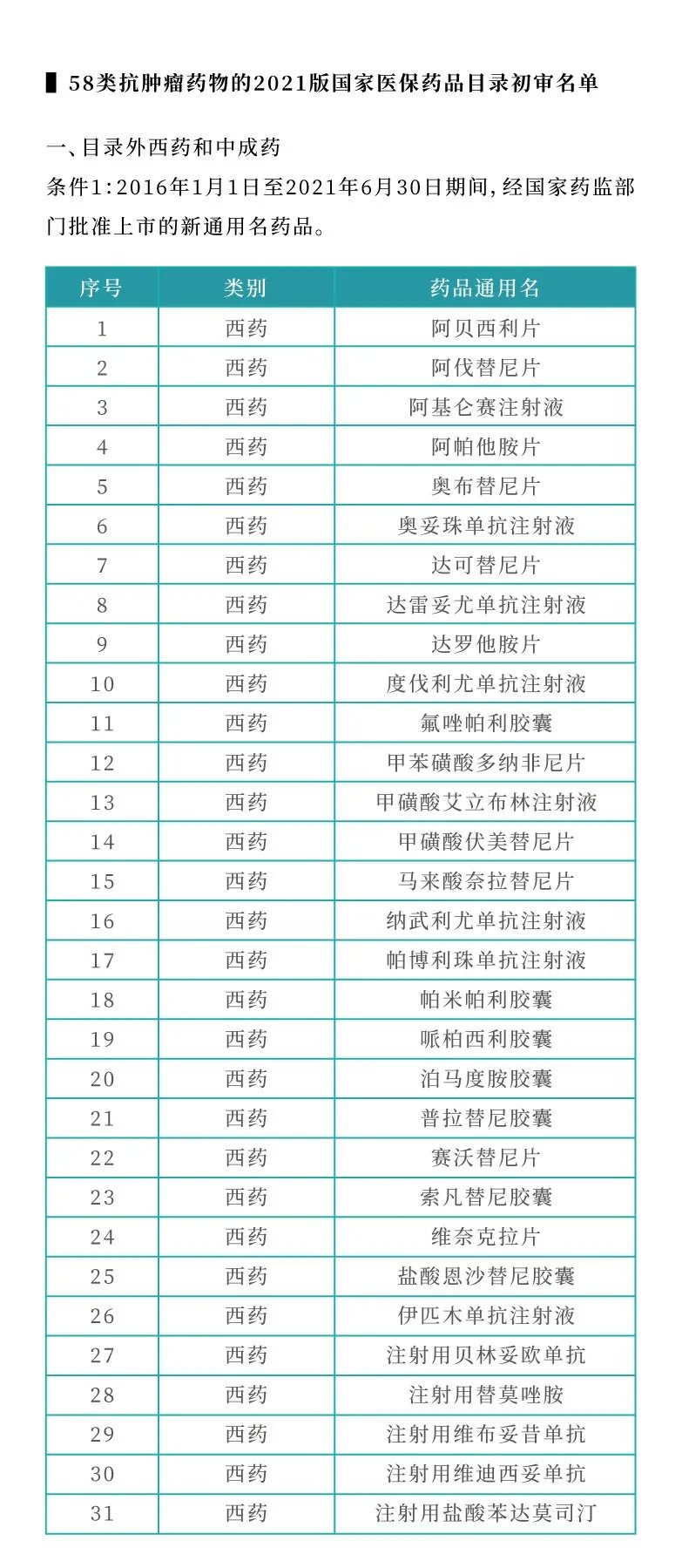 58类抗肿瘤药物的2021版国家医保药品目录初审名单

一、目录外西药和中成药
条件1:2016年1月1日至2021年6月30日期间,经国家药监部门批准上市的新通用名药品。

| 序号 | 类别 | 药品通用名 |
|---|---|---|
| 1 | 西药 | 阿贝西利片 |
| 2 | 西药 | 阿伐替尼片 |
| 3 | 西药 | 阿基仑赛注射液 |
| 4 | 西药 | 阿帕他胺片 |
| 5 | 西药 | 奥布替尼片 |
| 6 | 西药 | 奥妥珠单抗注射液 |
| 7 | 西药 | 达可替尼片 |
| 8 | 西药 | 达雷妥尤单抗注射液 |
| 9 | 西药 | 达罗他胺片 |
| 10 | 西药 | 度伐利尤单抗注射液 |
| 11 | 西药 | 氟唑帕利胶囊 |
| 12 | 西药 | 甲苯磺酸多纳非尼片 |
| 13 | 西药 | 甲磺酸艾立布林注射液 |
| 14 | 西药 | 甲磺酸伏美替尼片 |
| 15 | 西药 | 马来酸奈拉替尼片 |
| 16 | 西药 | 纳武利尤单抗注射液 |
| 17 | 西药 | 帕博利珠单抗注射液 |
| 18 | 西药 | 帕米帕利胶囊 |
| 19 | 西药 | 哌柏西利胶囊 |
| 20 | 西药 | 泊马度胺胶囊 |
| 21 | 西药 | 普拉替尼胶囊 |
| 22 | 西药 | 赛沃替尼片 |
| 23 | 西药 | 索凡替尼胶囊 |
| 24 | 西药 | 维奈克拉片 |
| 25 | 西药 | 盐酸恩沙替尼胶囊 |
| 26 | 西药 | 伊匹木单抗注射液 |
| 27 | 西药 | 注射用贝林妥欧单抗 |
| 28 | 西药 | 注射用替莫唑胺 |
| 29 | 西药 | 注射用维布妥昔单抗 |
| 30 | 西药 | 注射用维迪西妥单抗 |
| 31 | 西药 | 注射用盐酸苯达莫司汀 |